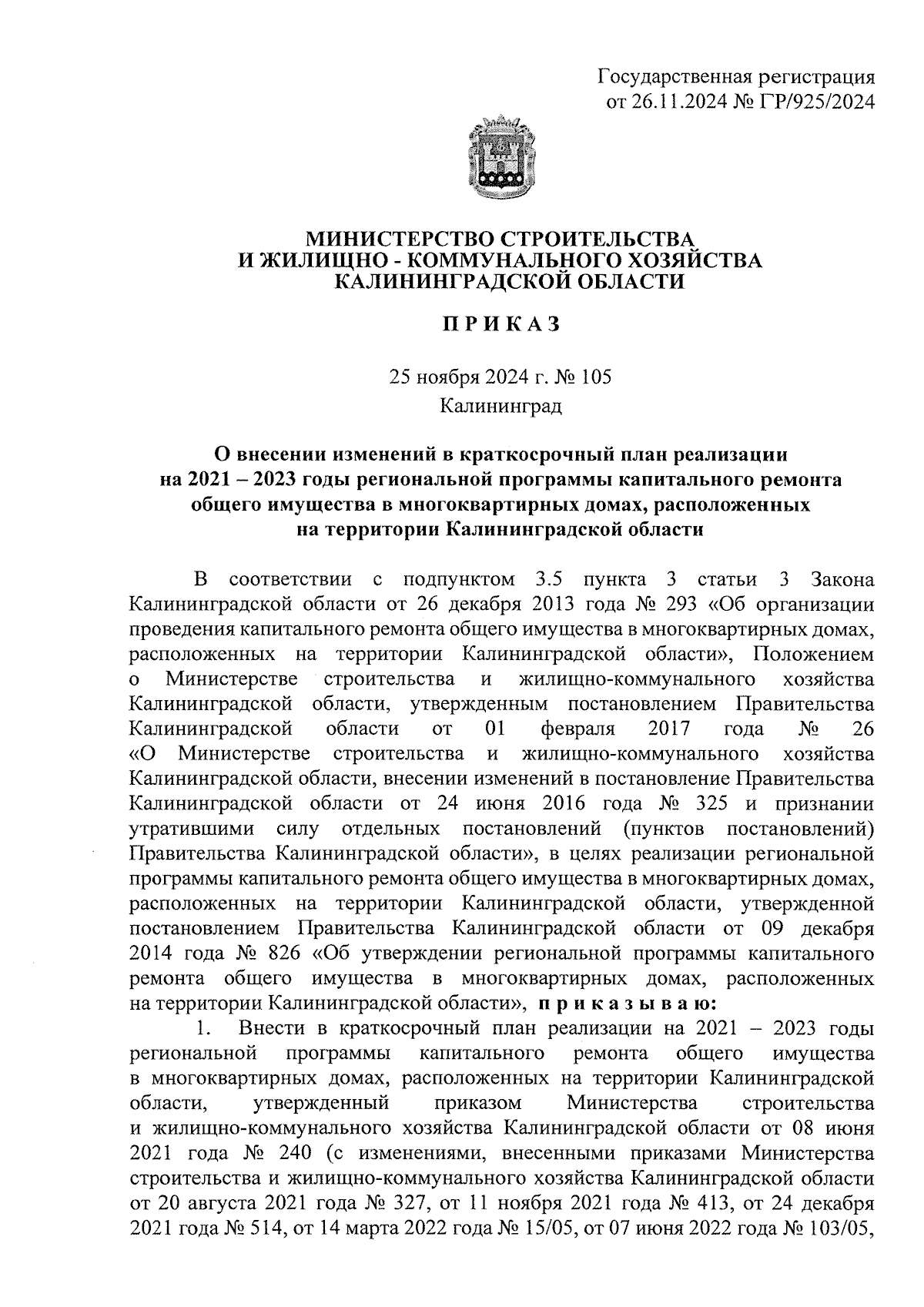 Государственная регистрация
от 26.11.2024 № ГР/925/2024

МИНИСТЕРСТВО СТРОИТЕЛЬСТВА
И ЖИЛИЩНО - КОММУНАЛЬНОГО ХОЗЯЙСТВА
КАЛИНИНГРАДСКОЙ ОБЛАСТИ

П Р И К А З

25 ноября 2024 г. № 105
Калининград

О внесении изменений в краткосрочный план реализации на 2021 – 2023 годы региональной программы капитального ремонта общего имущества в многоквартирных домах, расположенных на территории Калининградской области

В соответствии с подпунктом 3.5 пункта 3 статьи 3 Закона Калининградской области от 26 декабря 2013 года № 293 «Об организации проведения капитального ремонта общего имущества в многоквартирных домах, расположенных на территории Калининградской области», Положением о Министерстве строительства и жилищно-коммунального хозяйства Калининградской области, утвержденным постановлением Правительства Калининградской области от 01 февраля 2017 года № 26 «О Министерстве строительства и жилищно-коммунального хозяйства Калининградской области, внесении изменений в постановление Правительства Калининградской области от 24 июня 2016 года № 325 и признании утратившими силу отдельных постановлений (пунктов постановлений) Правительства Калининградской области», в целях реализации региональной программы капитального ремонта общего имущества в многоквартирных домах, расположенных на территории Калининградской области, утвержденной постановлением Правительства Калининградской области от 09 декабря 2014 года № 826 «Об утверждении региональной программы капитального ремонта общего имущества в многоквартирных домах, расположенных на территории Калининградской области», п р и к а з ы в а ю:

1. Внести в краткосрочный план реализации на 2021 – 2023 годы региональной программы капитального ремонта общего имущества в многоквартирных домах, расположенных на территории Калининградской области, утвержденный приказом Министерства строительства и жилищно-коммунального хозяйства Калининградской области от 08 июня 2021 года № 240 (с изменениями, внесенными приказами Министерства строительства и жилищно-коммунального хозяйства Калининградской области от 20 августа 2021 года № 327, от 11 ноября 2021 года № 413, от 24 декабря 2021 года № 514, от 14 марта 2022 года № 15/05, от 07 июня 2022 года № 103/05,